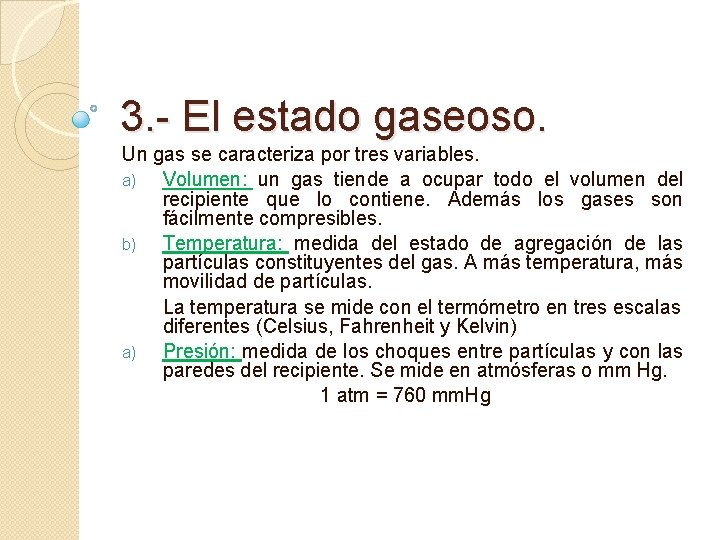 3.- El estado gaseoso.

Un gas se caracteriza por tres variables.

a) Volumen: un gas tiende a ocupar todo el volumen del recipiente que lo contiene. Además los gases son fácilmente compresibles.

b) Temperatura: medida del estado de agregación de las partículas constituyentes del gas. A más temperatura, más movilidad de partículas.

La temperatura se mide con el termómetro en tres escalas diferentes (Celsius, Fahrenheit y Kelvin)

a) Presión: medida de los choques entre partículas y con las paredes del recipiente. Se mide en atmósferas o mm Hg.

1 atm = 760 mmHg